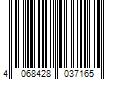 4 068428 037165